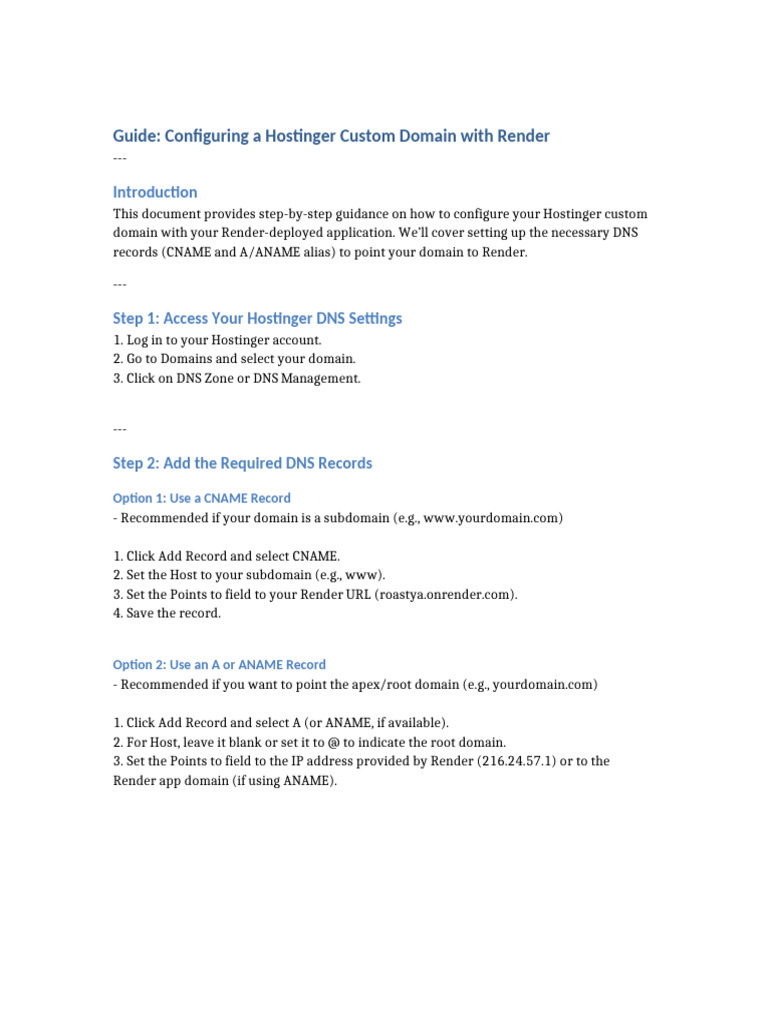 Guide: Configuring a Hostinger Custom Domain with Render
---

Introduction
This document provides step-by-step guidance on how to configure your Hostinger custom domain with your Render-deployed application. We'll cover setting up the necessary DNS records (CNAME and A/ANAME alias) to point your domain to Render.

---

Step 1: Access Your Hostinger DNS Settings
1. Log in to your Hostinger account.
2. Go to Domains and select your domain.
3. Click on DNS Zone or DNS Management.

---

Step 2: Add the Required DNS Records

Option 1: Use a CNAME Record
- Recommended if your domain is a subdomain (e.g., www.yourdomain.com)

1. Click Add Record and select CNAME.
2. Set the Host to your subdomain (e.g., www).
3. Set the Points to field to your Render URL (roastya.onrender.com).
4. Save the record.

Option 2: Use an A or ANAME Record
- Recommended if you want to point the apex/root domain (e.g., yourdomain.com)

1. Click Add Record and select A (or ANAME, if available).
2. For Host, leave it blank or set it to @ to indicate the root domain.
3. Set the Points to field to the IP address provided by Render (216.24.57.1) or to the Render app domain (if using ANAME).